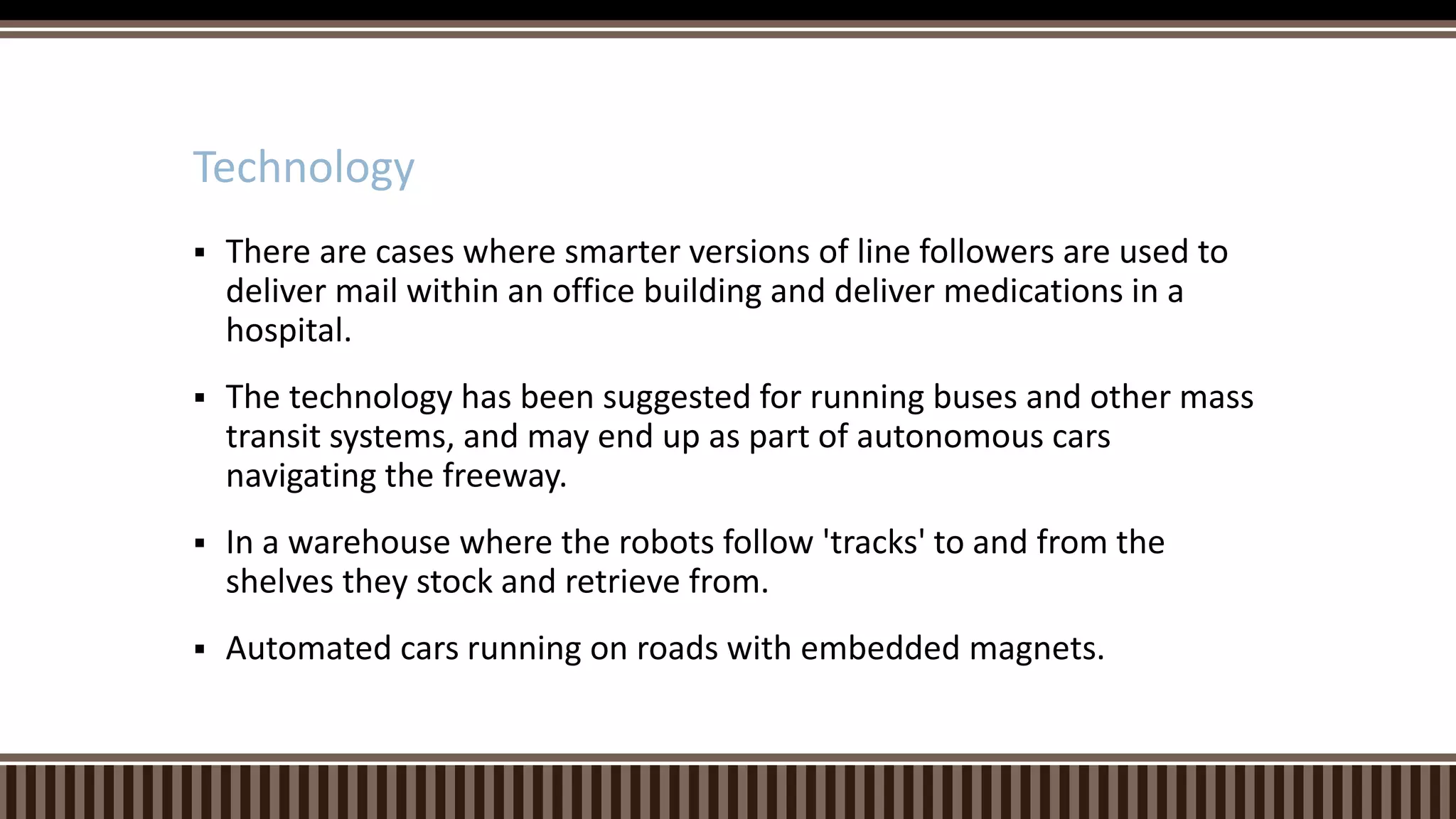 Technology

• There are cases where smarter versions of line followers are used to deliver mail within an office building and deliver medications in a hospital.

• The technology has been suggested for running buses and other mass transit systems, and may end up as part of autonomous cars navigating the freeway.

• In a warehouse where the robots follow 'tracks' to and from the shelves they stock and retrieve from.

• Automated cars running on roads with embedded magnets.